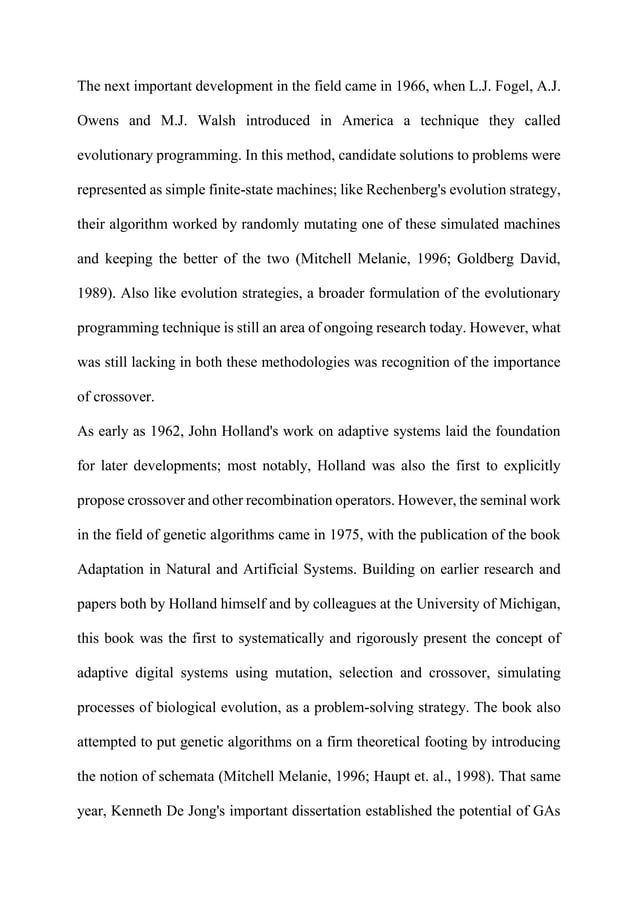 The next important development in the field came in 1966, when L.J. Fogel, A.J. Owens and M.J. Walsh introduced in America a technique they called evolutionary programming. In this method, candidate solutions to problems were represented as simple finite-state machines; like Rechenberg's evolution strategy, their algorithm worked by randomly mutating one of these simulated machines and keeping the better of the two (Mitchell Melanie, 1996; Goldberg David, 1989). Also like evolution strategies, a broader formulation of the evolutionary programming technique is still an area of ongoing research today. However, what was still lacking in both these methodologies was recognition of the importance of crossover.

As early as 1962, John Holland's work on adaptive systems laid the foundation for later developments; most notably, Holland was also the first to explicitly propose crossover and other recombination operators. However, the seminal work in the field of genetic algorithms came in 1975, with the publication of the book Adaptation in Natural and Artificial Systems. Building on earlier research and papers both by Holland himself and by colleagues at the University of Michigan, this book was the first to systematically and rigorously present the concept of adaptive digital systems using mutation, selection and crossover, simulating processes of biological evolution, as a problem-solving strategy. The book also attempted to put genetic algorithms on a firm theoretical footing by introducing the notion of schemata (Mitchell Melanie, 1996; Haupt et. al., 1998). That same year, Kenneth De Jong's important dissertation established the potential of GAs